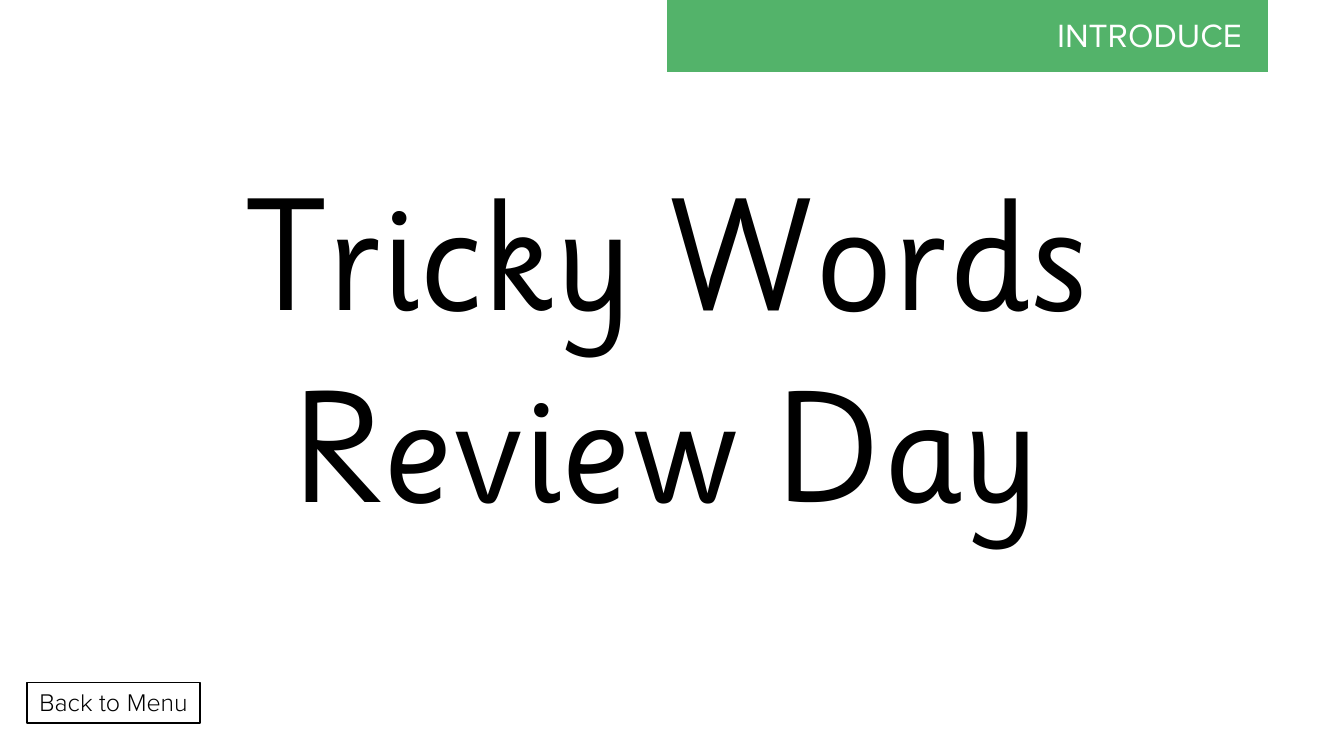 INTRODUCE

Tricky Words Review Day

Back to Menu